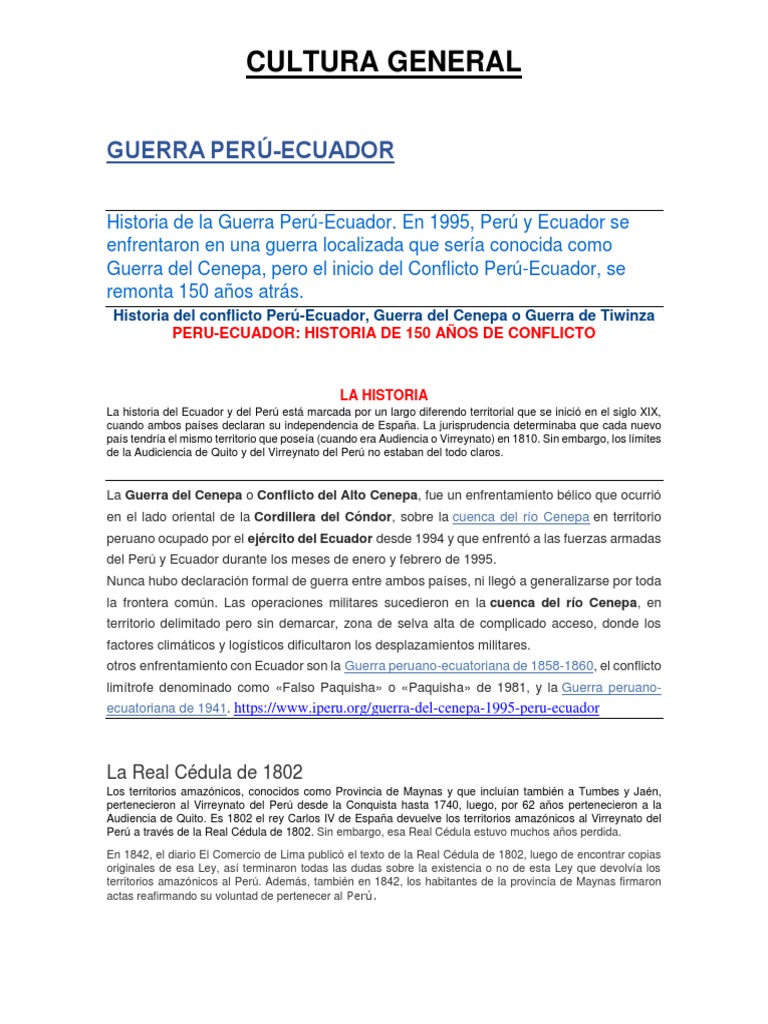 CULTURA GENERAL

GUERRA PERÚ-ECUADOR

Historia de la Guerra Perú-Ecuador. En 1995, Perú y Ecuador se enfrentaron en una guerra localizada que sería conocida como Guerra del Cenepa, pero el inicio del Conflicto Perú-Ecuador, se remonta 150 años atrás.

Historia del conflicto Perú-Ecuador, Guerra del Cenepa o Guerra de Tiwinza
PERU-ECUADOR: HISTORIA DE 150 AÑOS DE CONFLICTO

LA HISTORIA

La historia del Ecuador y del Perú está marcada por un largo diferendo territorial que se inició en el siglo XIX, cuando ambos países declaran su independencia de España. La jurisprudencia determinaba que cada nuevo país tendría el mismo territorio que poseía (cuando era Audiencia o Virreynato) en 1810. Sin embargo, los límites de la Audiciencia de Quito y del Virreynato del Perú no estaban del todo claros.

La Guerra del Cenepa o Conflicto del Alto Cenepa, fue un enfrentamiento bélico que ocurrió en el lado oriental de la Cordillera del Cóndor, sobre la cuenca del río Cenepa en territorio peruano ocupado por el ejército del Ecuador desde 1994 y que enfrentó a las fuerzas armadas del Perú y Ecuador durante los meses de enero y febrero de 1995.
Nunca hubo declaración formal de guerra entre ambos países, ni llegó a generalizarse por toda la frontera común. Las operaciones militares sucedieron en la cuenca del río Cenepa, en territorio delimitado pero sin demarcar, zona de selva alta de complicado acceso, donde los factores climáticos y logísticos dificultaron los desplazamientos militares.
otros enfrentamiento con Ecuador son la Guerra peruano-ecuatoriana de 1858-1860, el conflicto limítrofe denominado como «Falso Paquisha» o «Paquisha» de 1981, y la Guerra peruano-ecuatoriana de 1941. https://www.iperu.org/guerra-del-cenepa-1995-peru-ecuador

La Real Cédula de 1802

Los territorios amazónicos, conocidos como Provincia de Maynas y que incluían también a Tumbes y Jaén, pertenecieron al Virreynato del Perú desde la Conquista hasta 1740, luego, por 62 años pertenecieron a la Audiencia de Quito. Es 1802 el rey Carlos IV de España devuelve los territorios amazónicos al Virreynato del Perú a través de la Real Cédula de 1802. Sin embargo, esa Real Cédula estuvo muchos años perdida.

En 1842, el diario El Comercio de Lima publicó el texto de la Real Cédula de 1802, luego de encontrar copias originales de esa Ley, así terminaron todas las dudas sobre la existencia o no de esta Ley que devolvía los territorios amazónicos al Perú. Además, también en 1842, los habitantes de la provincia de Maynas firmaron actas reafirmando su voluntad de pertenecer al Perú.